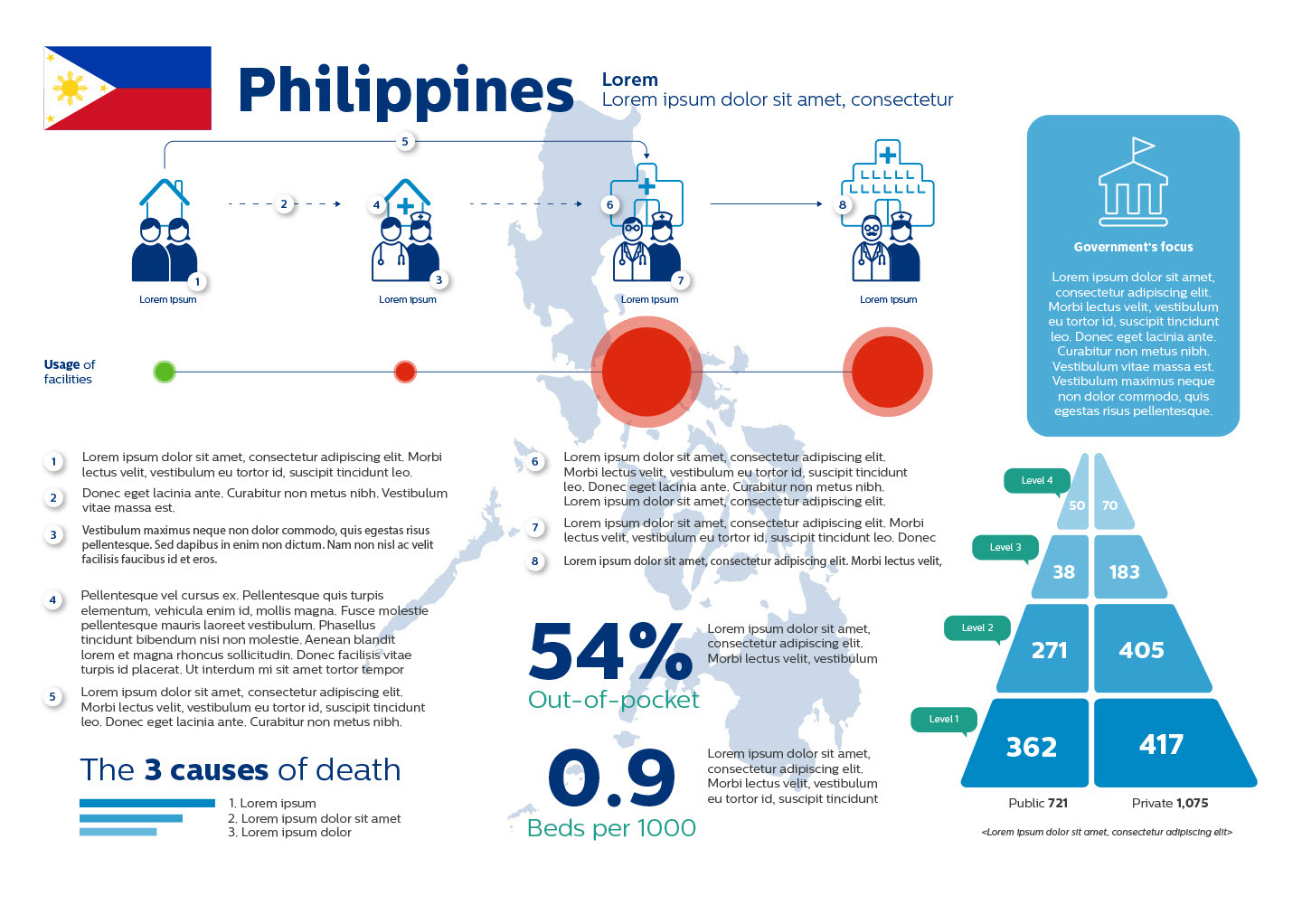 Philippines

Lorem
Lorem ipsum dolor sit amet, consectetur

5

2

4

6

8

1

3

7

Lorem ipsum

Lorem ipsum

Lorem ipsum

Lorem ipsum

Usage of facilities

Government's focus

Lorem ipsum dolor sit amet, consectetur adipiscing elit. Morbi lectus velit, vestibulum eu tortor id, suscipit tincidunt leo. Donec eget lacinia ante. Curabitur non metus nibh. Vestibulum vitae massa est. Vestibulum maximus neque non dolor commodo, quis egestas risus pellentesque.

1 Lorem ipsum dolor sit amet, consectetur adipiscing elit. Morbi lectus velit, vestibulum eu tortor id, suscipit tincidunt leo.

2 Donec eget lacinia ante. Curabitur non metus nibh. Vestibulum vitae massa est.

3 Vestibulum maximus neque non dolor commodo, quis egestas risus pellentesque. Sed dapibus in enim non dictum. Nam non nisl ac velit facilisis faucibus id et eros.

4 Pellentesque vel cursus ex. Pellentesque quis turpis elementum, vehicula enim id, mollis magna. Fusce molestie pellentesque mauris laoreet vestibulum. Phasellus tincidunt bibendum nisi non molestie. Aenean blandit lorem et magna rhoncus sollicitudin. Donec facilisis vitae turpis id placerat. Ut interdum mi sit amet tortor tempor

5 Lorem ipsum dolor sit amet, consectetur adipiscing elit. Morbi lectus velit, vestibulum eu tortor id, suscipit tincidunt leo. Donec eget lacinia ante. Curabitur non metus nibh.

6 Lorem ipsum dolor sit amet, consectetur adipiscing elit. Morbi lectus velit, vestibulum eu tortor id, suscipit tincidunt leo. Donec eget lacinia ante. Curabitur non metus nibh. Lorem ipsum dolor sit amet, consectetur adipiscing elit.

7 Lorem ipsum dolor sit amet, consectetur adipiscing elit. Morbi lectus velit, vestibulum eu tortor id, suscipit tincidunt leo. Donec

8 Lorem ipsum dolor sit amet, consectetur adipiscing elit. Morbi lectus velit,

54%
Out-of-pocket

Lorem ipsum dolor sit amet, consectetur adipiscing elit. Morbi lectus velit, vestibulum

0.9
Beds per 1000

Lorem ipsum dolor sit amet, consectetur adipiscing elit. Morbi lectus velit, vestibulum eu tortor id, suscipit tincidunt

The 3 causes of death
1. Lorem ipsum
2. Lorem ipsum dolor sit amet
3. Lorem ipsum dolor

Level 4
50 70
Level 3
38 183
Level 2
271 405
Level 1
362 417

Public 721
Private 1,075

<Lorem ipsum dolor sit amet, consectetur adipiscing elit>